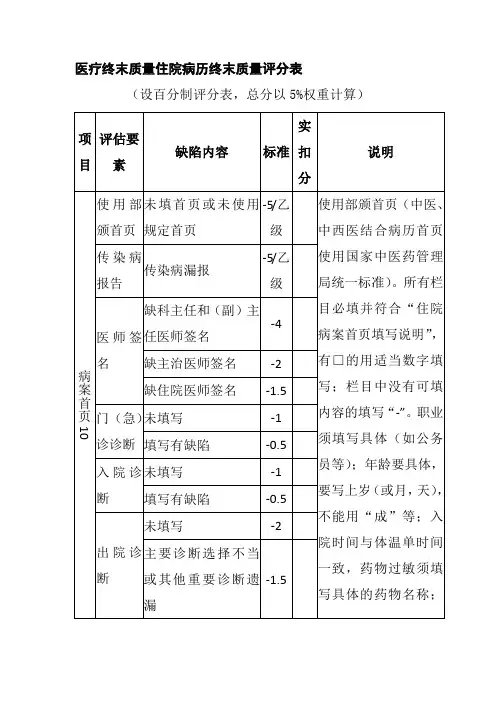 医疗终末质量住院病历终末质量评分表

（设百分制评分表，总分以 5%权重计算）

| 项目 | 评估要素 | 缺陷内容 | 标准 | 实扣分 | 说明 |
|---|---|---|---|---|---|
| 病案首页 10 | 使用部颁首页 | 未填首页或未使用规定首页 | -5/乙级 | | 使用部颁首页（中医、中西医结合病历首页使用国家中医药管理局统一标准）。所有栏目必填并符合“住院病案首页填写说明”，有口的用适当数字填写；栏目中没有可填内容的填写“-”。职业须填写具体（如公务员等）；年龄要具体，要写上岁（或月，天），不能用“成”等；入院时间与体温单时间一致，药物过敏须填写具体的药物名称； |
| | 传染病报告 | 传染病漏报 | -5/乙级 | | |
| | 医师签名 | 缺科主任和（副）主任医师签名 | -4 | | |
| | | 缺主治医师签名 | -2 | | |
| | | 缺住院医师签名 | -1.5 | | |
| | 门（急）诊诊断 | 未填写 | -1 | | |
| | | 填写有缺陷 | -0.5 | | |
| | 入院诊断 | 未填写 | -1 | | |
| | | 填写有缺陷 | -0.5 | | |
| | 出院诊断 | 未填写 | -2 | | |
| | | 主要诊断选择不当或其他重要诊断遗漏 | -1.5 | | |